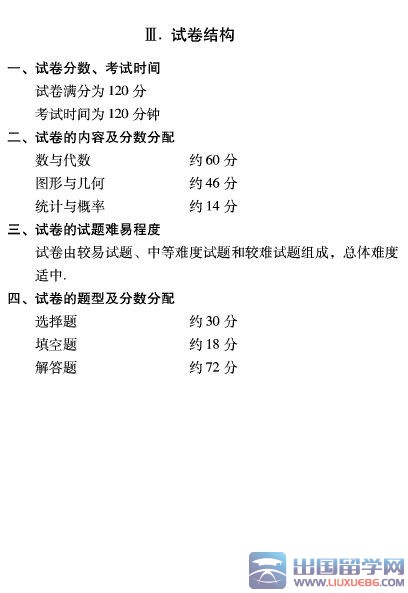 Ⅲ. 试卷结构

一、试卷分数、考试时间

试卷满分为120分

考试时间为120分钟

二、试卷的内容及分数分配

数与代数 约60分

图形与几何 约46分

统计与概率 约14分

三、试卷的试题难易程度

试卷由较易试题、中等难度试题和较难试题组成，总体难度适中.

四、试卷的题型及分数分配

选择题 约30分

填空题 约18分

解答题 约72分

出国留学网
WWW.LIUXUE86.COM